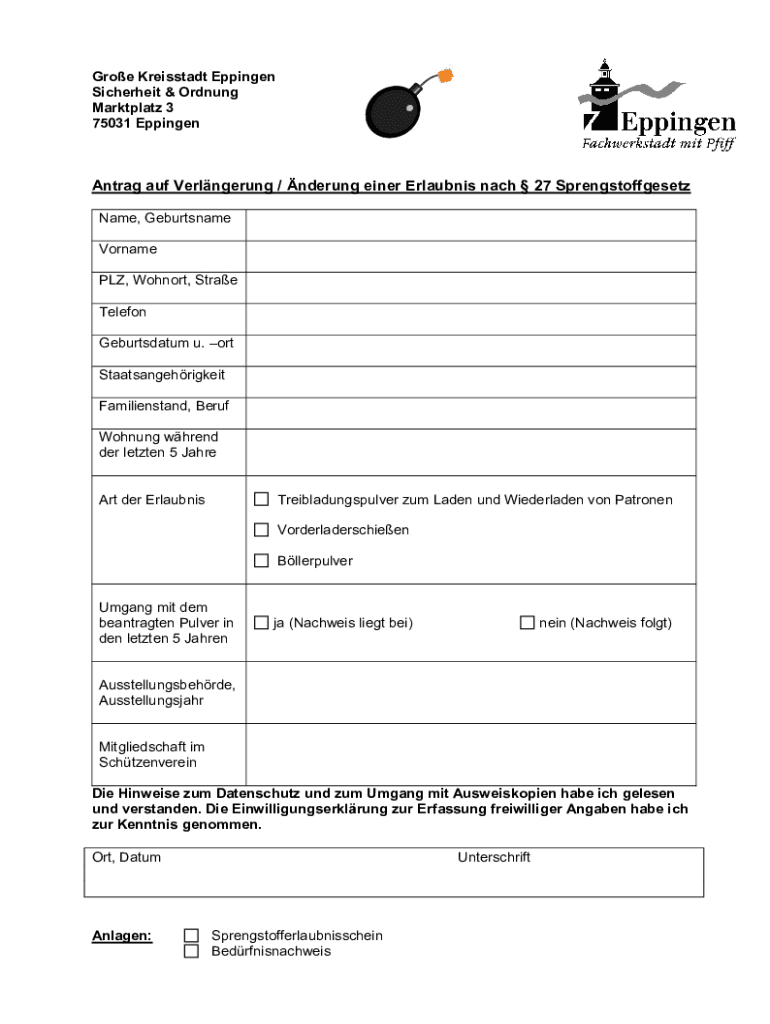 Große Kreisstadt Eppingen
Sicherheit & Ordnung
Marktplatz 3
75031 Eppingen

Eppingen
Fachwerkstadt mit Pfiff

Antrag auf Verlängerung / Änderung einer Erlaubnis nach § 27 Sprengstoffgesetz

| Name, Geburtsname | |
|---|---|
| Vorname | |
| PLZ, Wohnort, Straße | |
| Telefon | |
| Geburtsdatum u. –ort | |
| Staatsangehörigkeit | |
| Familienstand, Beruf | |
| Wohnung während der letzten 5 Jahre | |
| Art der Erlaubnis | ☐ Treibladungspulver zum Laden und Wiederladen von Patronen ☐ Vorderladerschießen ☐ Böllerpulver |
| Umgang mit dem beantragten Pulver in den letzten 5 Jahren | ☐ ja (Nachweis liegt bei) ☐ nein (Nachweis folgt) |
| Ausstellungsbehörde, Ausstellungsjahr | |
| Mitgliedschaft im Schützenverein | |

Die Hinweise zum Datenschutz und zum Umgang mit Ausweiskopien habe ich gelesen und verstanden. Die Einwilligungserklärung zur Erfassung freiwilliger Angaben habe ich zur Kenntnis genommen.

| Ort, Datum | Unterschrift |
|---|---|

Anlagen: ☐ Sprengstofferlaubnisschein
☐ Bedürfnisnachweis